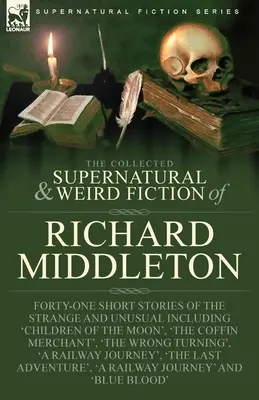 LEONAUR

SUPERNATURAL FICTION SERIES

THE COLLECTED
SUPERNATURAL
& WEIRD FICTION of

RICHARD MIDDLETON

FORTY-ONE SHORT STORIES OF THE STRANGE AND UNUSUAL INCLUDING 'CHILDREN OF THE MOON', 'THE COFFIN MERCHANT', 'THE WRONG TURNING', 'A RAILWAY JOURNEY', 'THE LAST ADVENTURE', 'A RAILWAY JOURNEY' AND 'BLUE BLOOD'